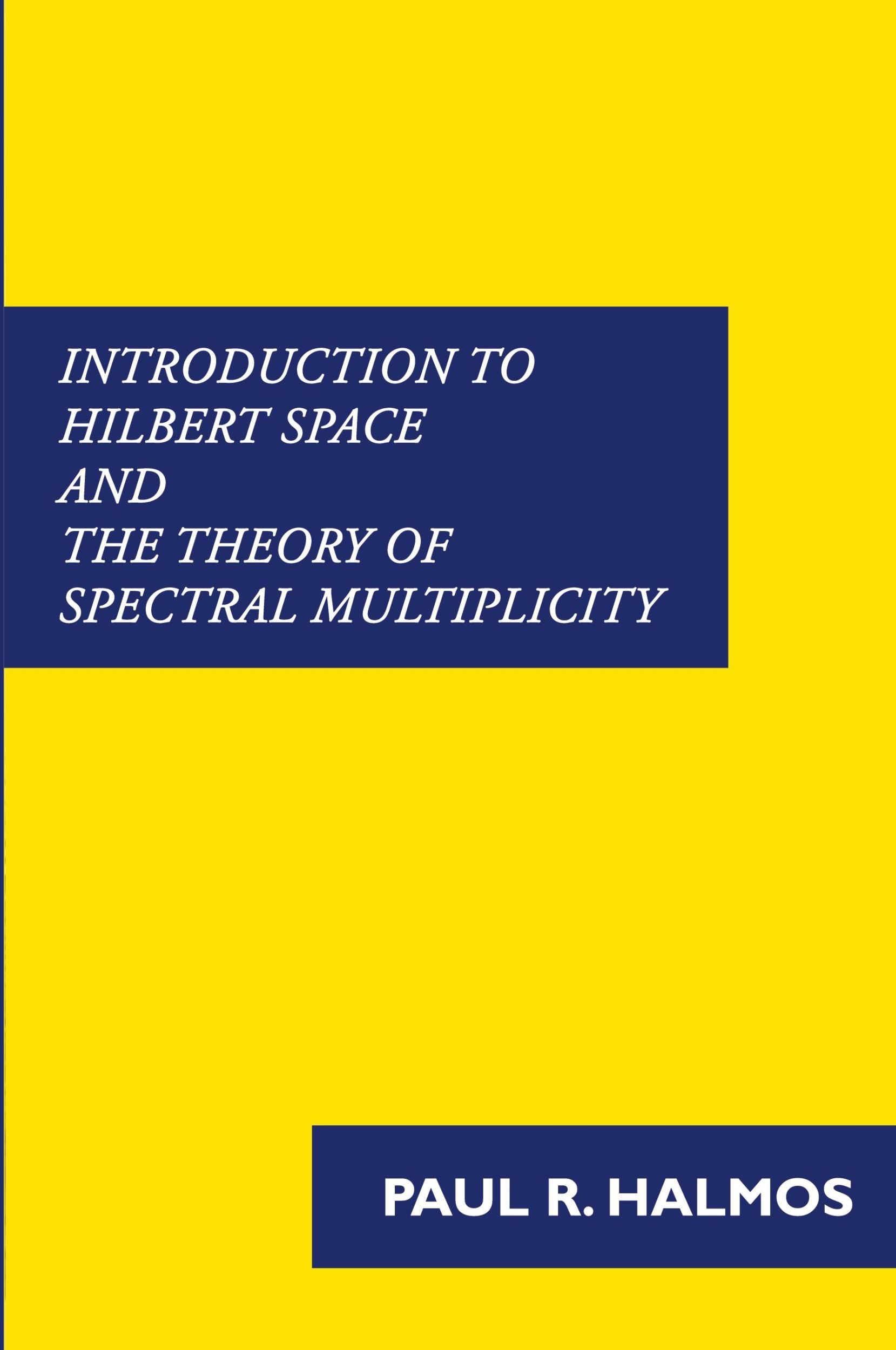 INTRODUCTION TO HILBERT SPACE AND THE THEORY OF SPECTRAL MULTIPLICITY

PAUL R. HALMOS